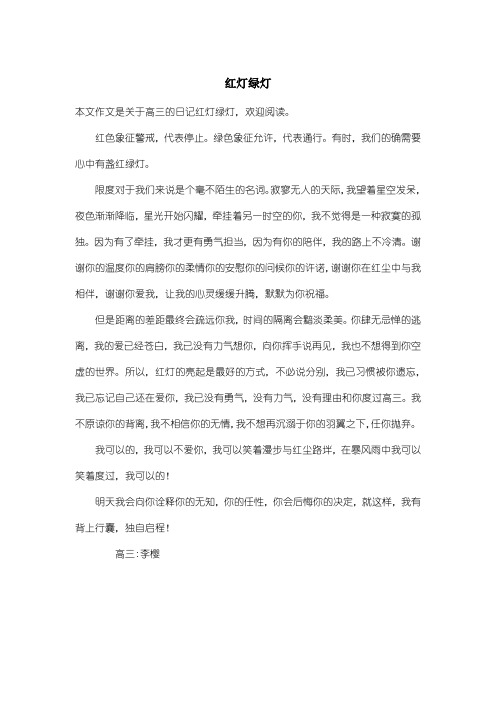 红灯绿灯

本文作文是关于高三的日记红灯绿灯，欢迎阅读。

红色象征警戒，代表停止。绿色象征允许，代表通行。有时，我们的确需要心中有盏红绿灯。

限度对于我们来说是个毫不陌生的名词。寂寥无人的天际，我望着星空发呆，夜色渐渐降临，星光开始闪耀，牵挂着另一时空的你，我不觉得是一种寂寞的孤独。因为有了牵挂，我才更有勇气担当，因为有你的陪伴，我的路上不冷清。谢谢你的温度你的肩膀你的柔情你的安慰你的问候你的许诺，谢谢你在红尘中与我相伴，谢谢你爱我，让我的心灵缓缓升腾，默默为你祝福。

但是距离的差距最终会疏远你我，时间的隔离会黯淡柔美。你肆无忌惮的逃离，我的爱已经苍白，我已没有力气想你，向你挥手说再见，我也不想得到你空虚的世界。所以，红灯的亮起是最好的方式，不必说分别，我已习惯被你遗忘，我已忘记自己还在爱你，我已没有勇气，没有力气，没有理由和你度过高三。我不原谅你的背离，我不相信你的无情，我不想再沉溺于你的羽翼之下，任你抛弃。

我可以的，我可以不爱你，我可以笑着漫步与红尘路畔，在暴风雨中我可以笑着度过，我可以的！

明天我会向你诠释你的无知，你的任性，你会后悔你的决定，就这样，我有背上行囊，独自启程！

高三：李樱